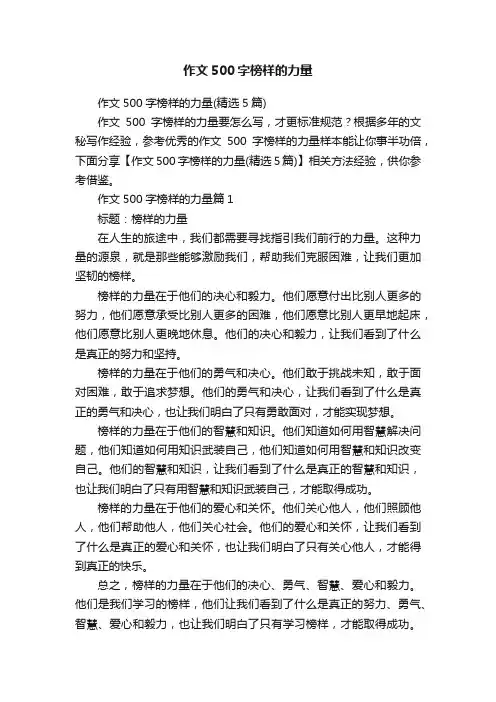 作文 500 字榜样的力量

作文 500 字榜样的力量(精选 5 篇)

作文 500 字榜样的力量要怎么写，才更标准规范？根据多年的文秘写作经验，参考优秀的作文 500 字榜样的力量样本能让你事半功倍，下面分享【作文 500 字榜样的力量(精选 5 篇)】相关方法经验，供你参考借鉴。

作文 500 字榜样的力量篇 1

标题：榜样的力量

在人生的旅途中，我们都需要寻找指引我们前行的力量。这种力量的源泉，就是那些能够激励我们，帮助我们克服困难，让我们更加坚韧的榜样。

榜样的力量在于他们的决心和毅力。他们愿意付出比别人更多的努力，他们愿意承受比别人更多的困难，他们愿意比别人更早地起床，他们愿意比别人更晚地休息。他们的决心和毅力，让我们看到了什么是真正的努力和坚持。

榜样的力量在于他们的勇气和决心。他们敢于挑战未知，敢于面对困难，敢于追求梦想。他们的勇气和决心，让我们看到了什么是真正的勇气和决心，也让我们明白了只有勇敢面对，才能实现梦想。

榜样的力量在于他们的智慧和知识。他们知道如何用智慧解决问题，他们知道如何用知识武装自己，他们知道如何用智慧和知识改变自己。他们的智慧和知识，让我们看到了什么是真正的智慧和知识，也让我们明白了只有用智慧和知识武装自己，才能取得成功。

榜样的力量在于他们的爱心和关怀。他们关心他人，他们照顾他人，他们帮助他人，他们关心社会。他们的爱心和关怀，让我们看到了什么是真正的爱心和关怀，也让我们明白了只有关心他人，才能得到真正的快乐。

总之，榜样的力量在于他们的决心、勇气、智慧、爱心和毅力。他们是我们学习的榜样，他们让我们看到了什么是真正的努力、勇气、智慧、爱心和毅力，也让我们明白了只有学习榜样，才能取得成功。